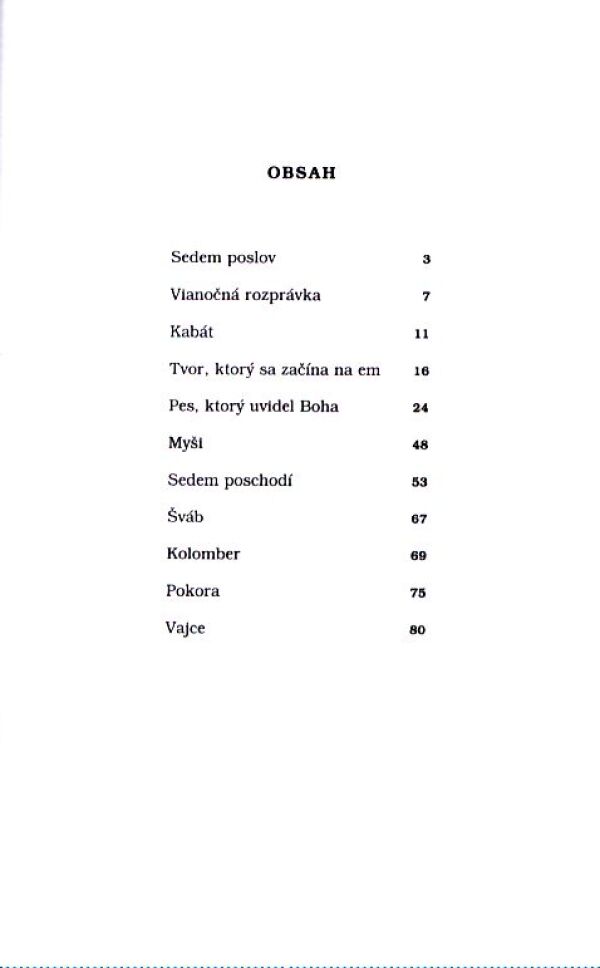 OBSAH

Sedem poslov 3

Vianočná rozprávka 7

Kabát 11

Tvor, ktorý sa začína na em 16

Pes, ktorý uvidel Boha 24

Myši 48

Sedem poschodí 53

Šváb 67

Kolomber 69

Pokora 75

Vajce 80